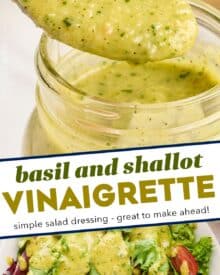 basil and shallot
VINAIGRETTE
simple salad dressing - great to make ahead!